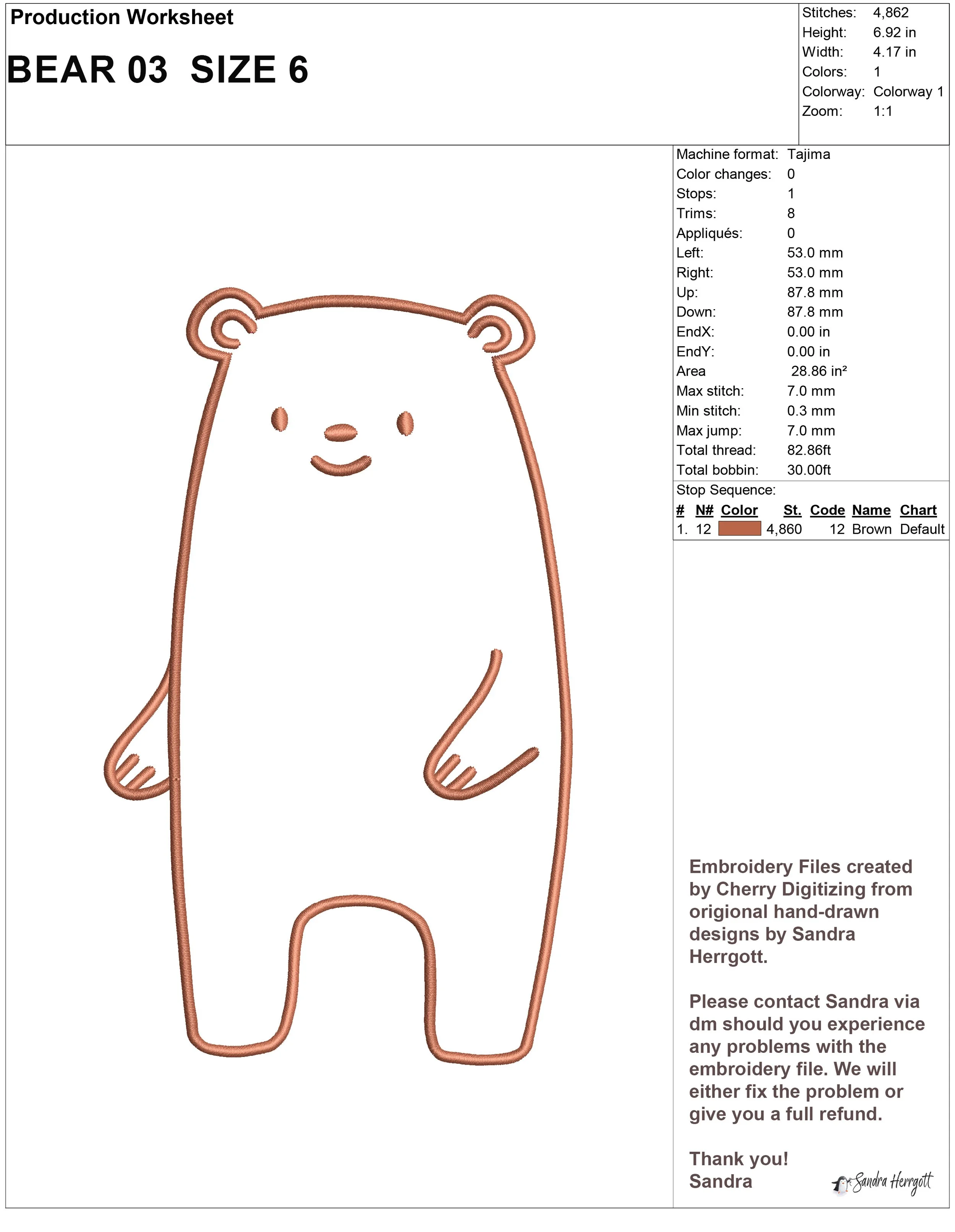 Production Worksheet

BEAR 03 SIZE 6

Stitches: 4,862
Height: 6.92 in
Width: 4.17 in
Colors: 1
Colorway: Colorway 1
Zoom: 1:1

Machine format: Tajima
Color changes: 0
Stops: 1
Trims: 8
Appliqués: 0
Left: 53.0 mm
Right: 53.0 mm
Up: 87.8 mm
Down: 87.8 mm
EndX: 0.00 in
EndY: 0.00 in
Area 28.86 in²
Max stitch: 7.0 mm
Min stitch: 0.3 mm
Max jump: 7.0 mm
Total thread: 82.86ft
Total bobbin: 30.00ft

Stop Sequence:

| # | N# | Color | St. | Code | Name | Chart |
|---|---|---|---|---|---|---|
| 1. | 12 | | 4,860 | 12 | Brown | Default |

Embroidery Files created by Cherry Digitizing from origional hand-drawn designs by Sandra Herrgott.

Please contact Sandra via dm should you experience any problems with the embroidery file. We will either fix the problem or give you a full refund.

Thank you!
Sandra

Sandra Herrgott